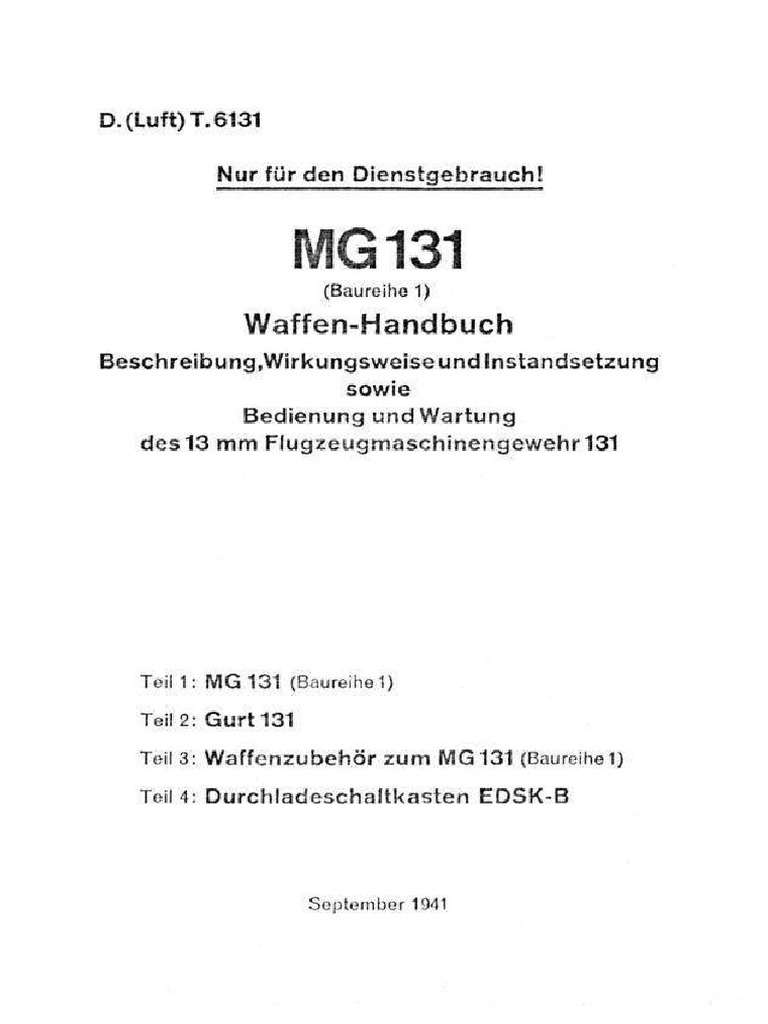 D. (Luft) T. 6131

Nur für den Dienstgebrauch!

MG 131
(Baureihe 1)
Waffen-Handbuch
Beschreibung, Wirkungsweise und Instandsetzung sowie Bedienung und Wartung des 13 mm Flugzeugmaschinengewehr 131

Teil 1: MG 131 (Baureihe 1)
Teil 2: Gurt 131
Teil 3: Waffenzubehör zum MG 131 (Baureihe 1)
Teil 4: Durchladeschaltkasten EDSK-B

September 1941